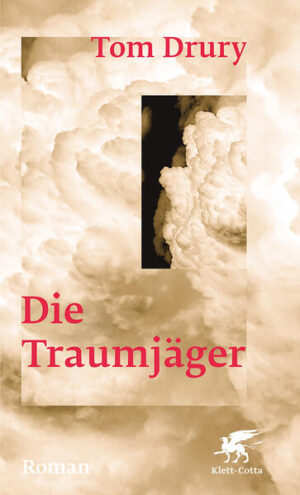 Tom Drury

Die Traumjäger

Roman

Klett-Cotta